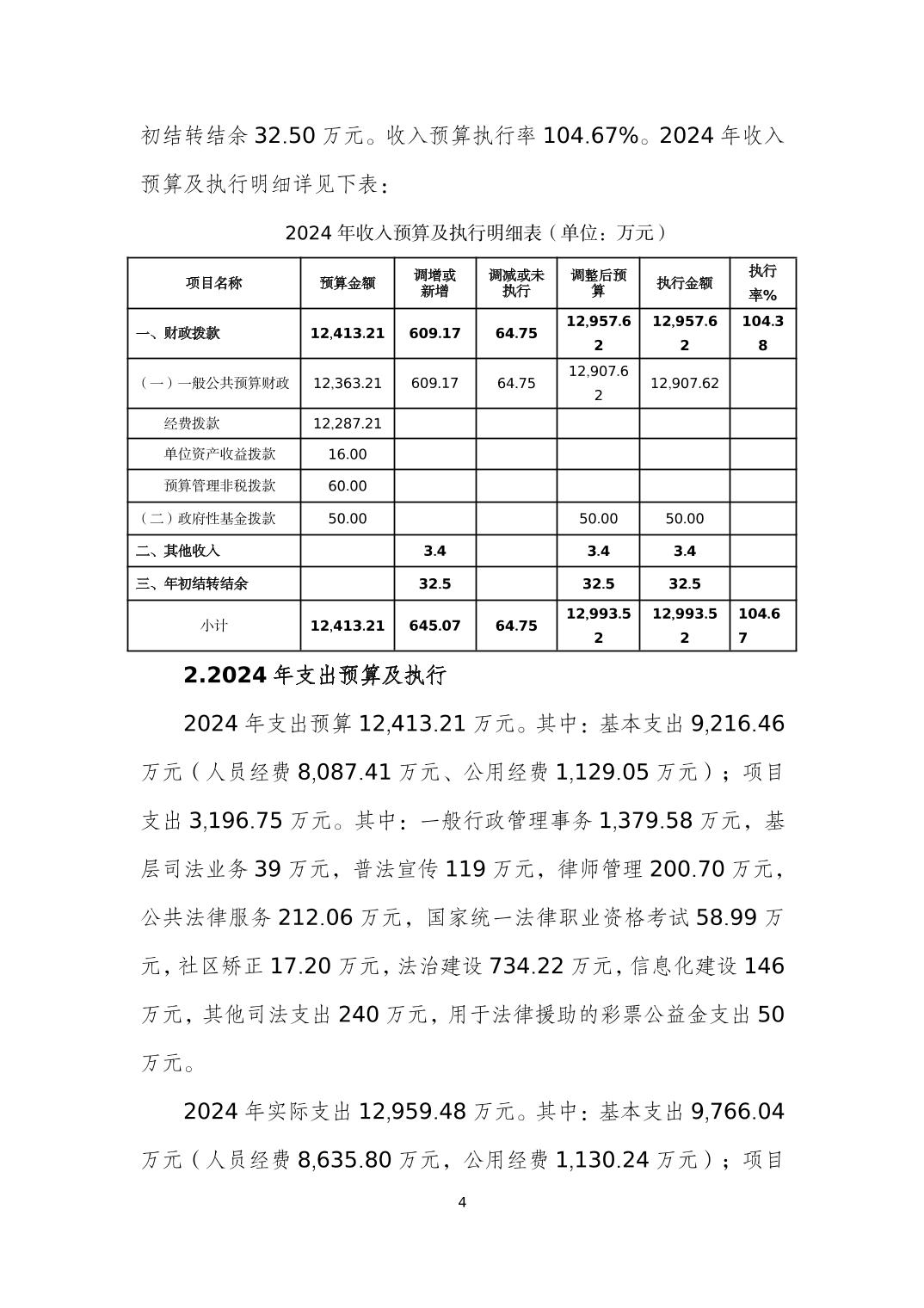 初结转结余 32.50 万元。收入预算执行率 104.67%。2024 年收入预算及执行明细详见下表：

2024 年收入预算及执行明细表（单位：万元）

| 项目名称 | 预算金额 | 调增或新增 | 调减或未执行 | 调整后预算 | 执行金额 | 执行率% |
|---|---|---|---|---|---|---|
| 一、财政拨款 | 12,413.21 | 609.17 | 64.75 | 12,957.62 | 12,957.62 | 104.38 |
| （一）一般公共预算财政 | 12,363.21 | 609.17 | 64.75 | 12,907.62 | 12,907.62 | |
| 经费拨款 | 12,287.21 | | | | | |
| 单位资产收益拨款 | 16.00 | | | | | |
| 预算管理非税拨款 | 60.00 | | | | | |
| （二）政府性基金拨款 | 50.00 | | | 50.00 | 50.00 | |
| 二、其他收入 | | 3.4 | | 3.4 | 3.4 | |
| 三、年初结转结余 | | 32.5 | | 32.5 | 32.5 | |
| 小计 | 12,413.21 | 645.07 | 64.75 | 12,993.52 | 12,993.52 | 104.67 |

2.2024 年支出预算及执行

2024 年支出预算 12,413.21 万元。其中：基本支出 9,216.46 万元（人员经费 8,087.41 万元、公用经费 1,129.05 万元）；项目支出 3,196.75 万元。其中：一般行政管理事务 1,379.58 万元，基层司法业务 39 万元，普法宣传 119 万元，律师管理 200.70 万元，公共法律服务 212.06 万元，国家统一法律职业资格考试 58.99 万元，社区矫正 17.20 万元，法治建设 734.22 万元，信息化建设 146 万元，其他司法支出 240 万元，用于法律援助的彩票公益金支出 50 万元。

2024 年实际支出 12,959.48 万元。其中：基本支出 9,766.04 万元（人员经费 8,635.80 万元，公用经费 1,130.24 万元）；项目

4